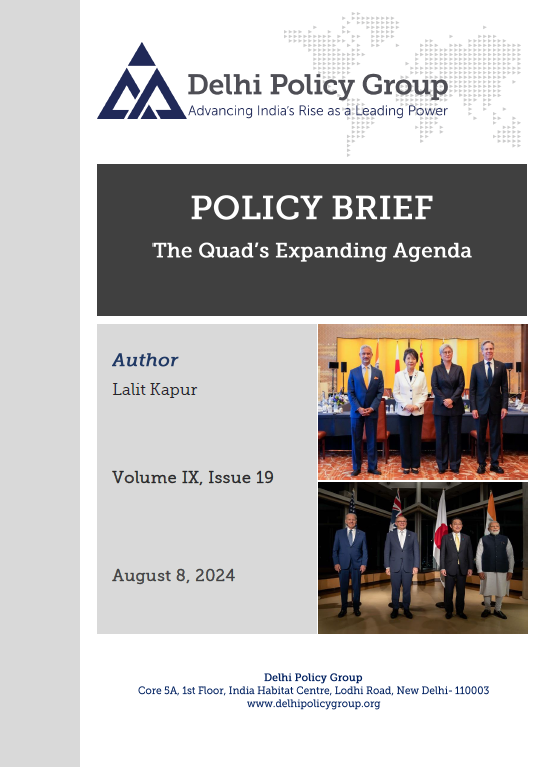 Delhi Policy Group
Advancing India's Rise as a Leading Power

POLICY BRIEF
The Quad's Expanding Agenda

Author
Lalit Kapur

Volume IX, Issue 19

August 8, 2024

Delhi Policy Group
Core 5A, 1st Floor, India Habitat Centre, Lodhi Road, New Delhi- 110003
www.delhipolicygroup.org